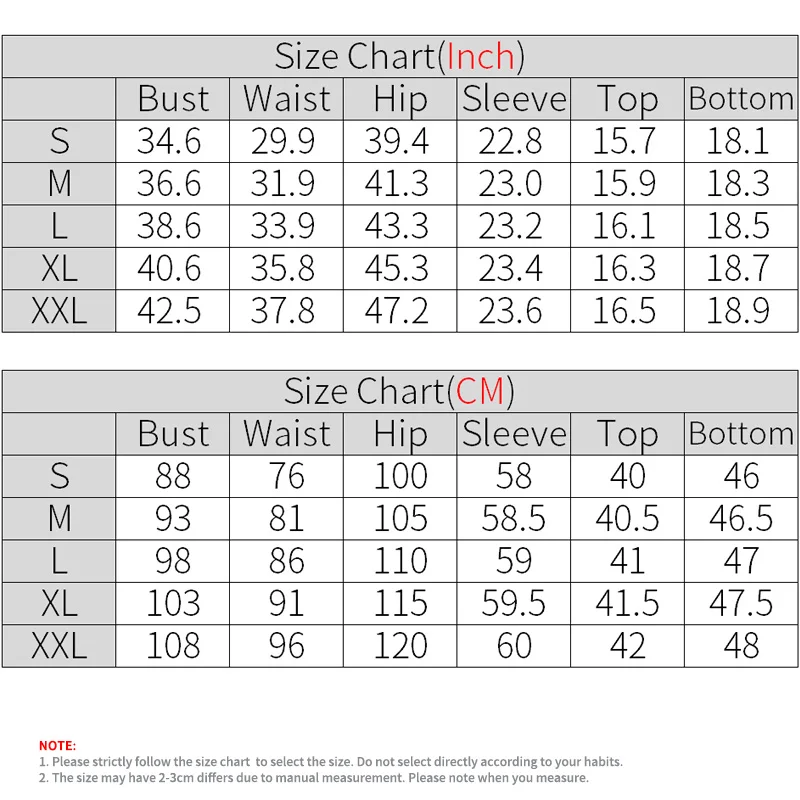 Size Chart(Inch)

| | Bust | Waist | Hip | Sleeve | Top | Bottom |
|---|---|---|---|---|---|---|
| S | 34.6 | 29.9 | 39.4 | 22.8 | 15.7 | 18.1 |
| M | 36.6 | 31.9 | 41.3 | 23.0 | 15.9 | 18.3 |
| L | 38.6 | 33.9 | 43.3 | 23.2 | 16.1 | 18.5 |
| XL | 40.6 | 35.8 | 45.3 | 23.4 | 16.3 | 18.7 |
| XXL | 42.5 | 37.8 | 47.2 | 23.6 | 16.5 | 18.9 |

Size Chart(CM)

| | Bust | Waist | Hip | Sleeve | Top | Bottom |
|---|---|---|---|---|---|---|
| S | 88 | 76 | 100 | 58 | 40 | 46 |
| M | 93 | 81 | 105 | 58.5 | 40.5 | 46.5 |
| L | 98 | 86 | 110 | 59 | 41 | 47 |
| XL | 103 | 91 | 115 | 59.5 | 41.5 | 47.5 |
| XXL | 108 | 96 | 120 | 60 | 42 | 48 |

NOTE:
1. Please strictly follow the size chart to select the size. Do not select directly according to your habits.
2. The size may have 2-3cm differs due to manual measurement. Please note when you measure.